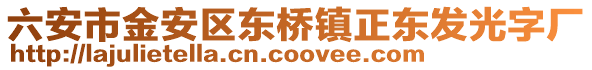 六安市金安区东桥镇正东发光字厂
http://lajulietella.cn.coovee.com